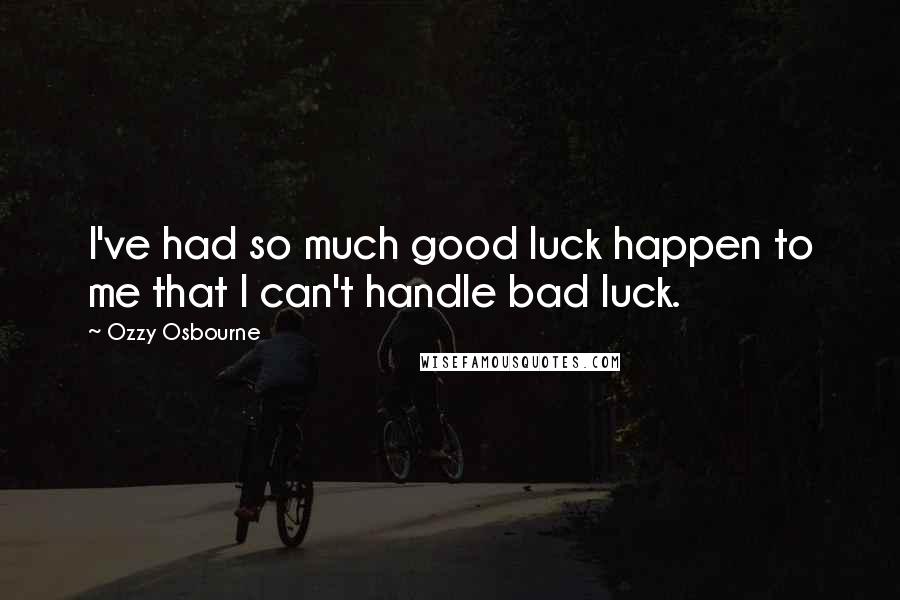 I've had so much good luck happen to me that I can't handle bad luck.

~ Ozzy Osbourne

WISEFAMOUSQUOTES.COM